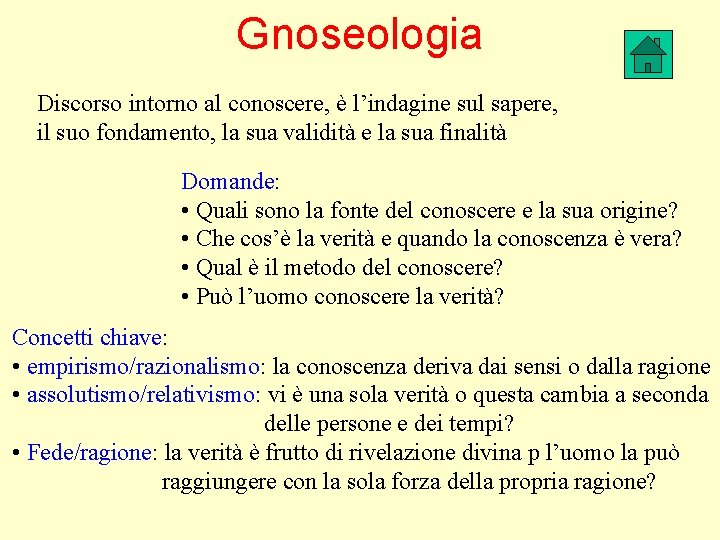 Gnoseologia

Discorso intorno al conoscere, è l’indagine sul sapere, il suo fondamento, la sua validità e la sua finalità

Domande:
• Quali sono la fonte del conoscere e la sua origine?
• Che cos’è la verità e quando la conoscenza è vera?
• Qual è il metodo del conoscere?
• Può l’uomo conoscere la verità?

Concetti chiave:
• empirismo/razionalismo: la conoscenza deriva dai sensi o dalla ragione
• assolutismo/relativismo: vi è una sola verità o questa cambia a seconda delle persone e dei tempi?
• Fede/ragione: la verità è frutto di rivelazione divina p l’uomo la può raggiungere con la sola forza della propria ragione?